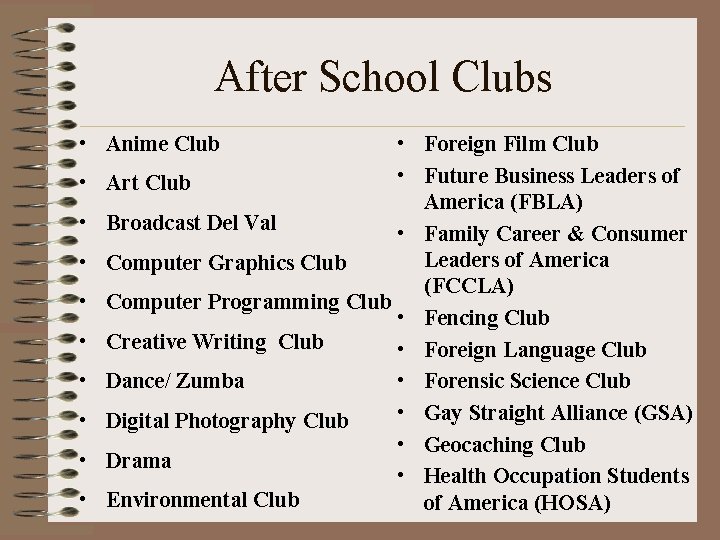 After School Clubs

• Anime Club
• Art Club
• Broadcast Del Val
• Computer Graphics Club
• Computer Programming Club
• Creative Writing Club
• Dance/ Zumba
• Digital Photography Club
• Drama
• Environmental Club

• Foreign Film Club
• Future Business Leaders of America (FBLA)
• Family Career & Consumer Leaders of America (FCCLA)
• Fencing Club
• Foreign Language Club
• Forensic Science Club
• Gay Straight Alliance (GSA)
• Geocaching Club
• Health Occupation Students of America (HOSA)